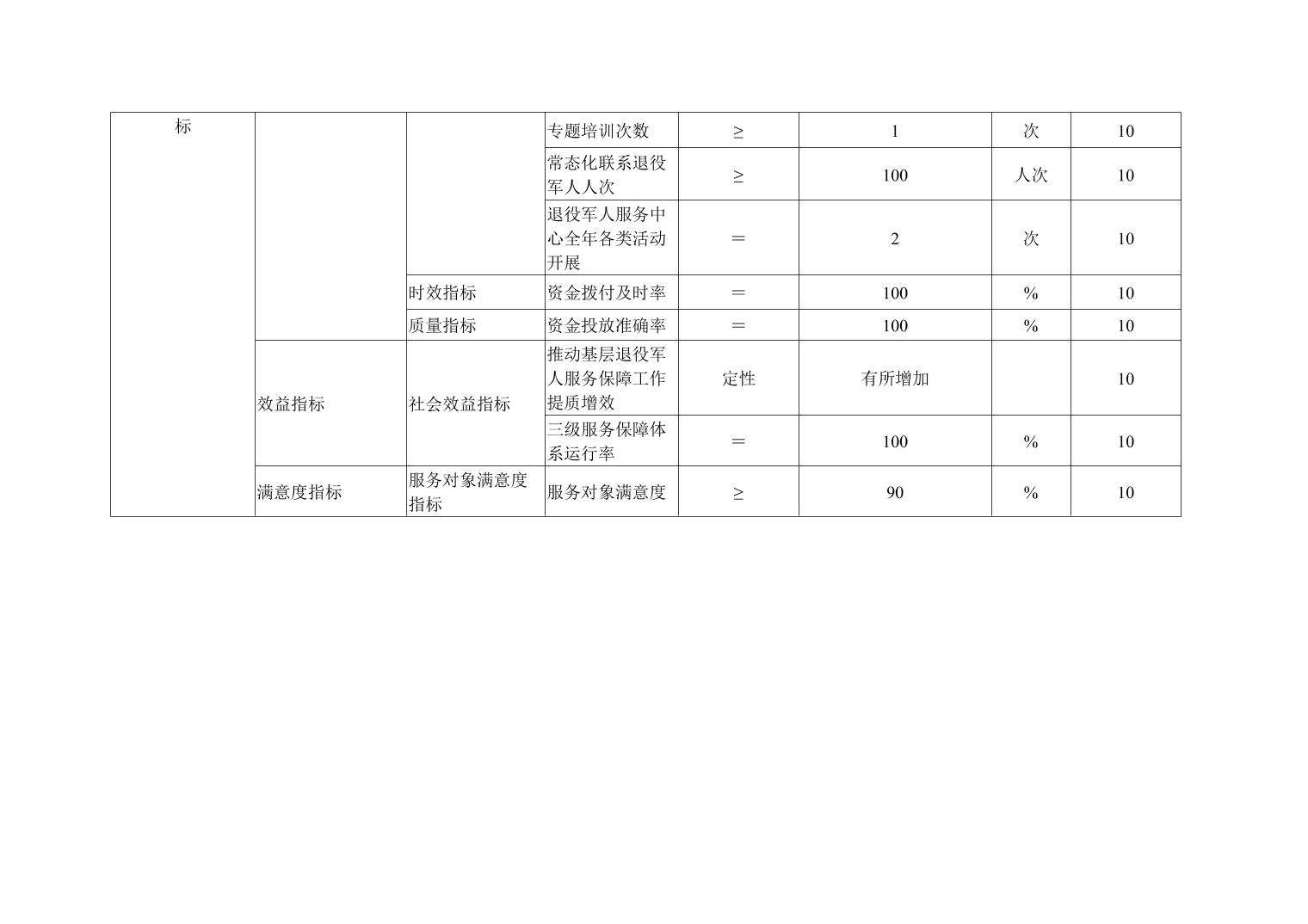 | 标 | | | 专题培训次数 | ≥ | 1 | 次 | 10 |
|---|---|---|---|---|---|---|---|
| | | | 常态化联系退役军人人次 | ≥ | 100 | 人次 | 10 |
| | | | 退役军人服务中心全年各类活动开展 | ＝ | 2 | 次 | 10 |
| | | 时效指标 | 资金拨付及时率 | ＝ | 100 | % | 10 |
| | | 质量指标 | 资金投放准确率 | ＝ | 100 | % | 10 |
| | 效益指标 | 社会效益指标 | 推动基层退役军人服务保障工作提质增效 | 定性 | 有所增加 | | 10 |
| | | | 三级服务保障体系运行率 | ＝ | 100 | % | 10 |
| | 满意度指标 | 服务对象满意度指标 | 服务对象满意度 | ≥ | 90 | % | 10 |